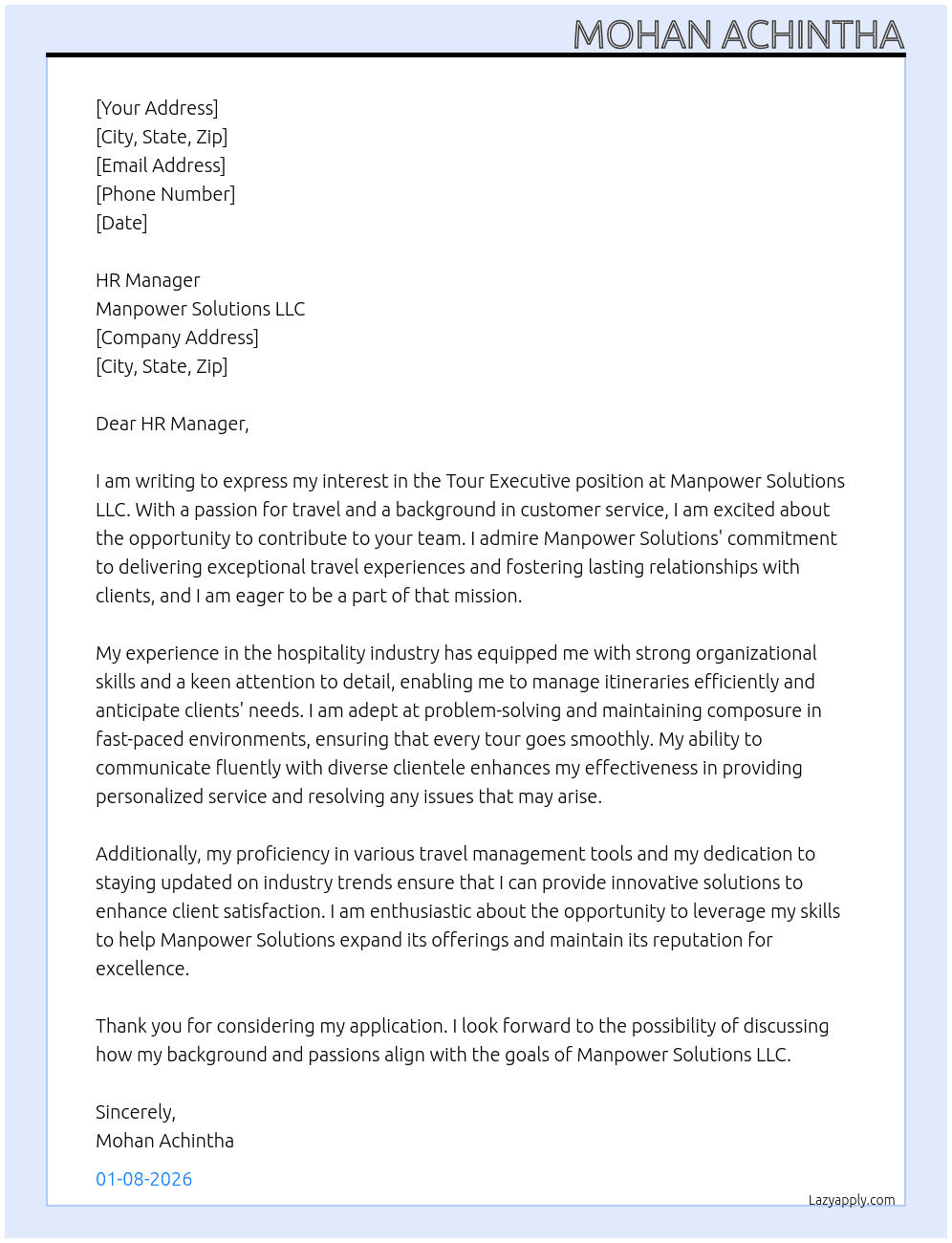 MOHAN ACHINTHA

[Your Address]
[City, State, Zip]
[Email Address]
[Phone Number]
[Date]

HR Manager
Manpower Solutions LLC
[Company Address]
[City, State, Zip]

Dear HR Manager,

I am writing to express my interest in the Tour Executive position at Manpower Solutions LLC. With a passion for travel and a background in customer service, I am excited about the opportunity to contribute to your team. I admire Manpower Solutions' commitment to delivering exceptional travel experiences and fostering lasting relationships with clients, and I am eager to be a part of that mission.

My experience in the hospitality industry has equipped me with strong organizational skills and a keen attention to detail, enabling me to manage itineraries efficiently and anticipate clients' needs. I am adept at problem-solving and maintaining composure in fast-paced environments, ensuring that every tour goes smoothly. My ability to communicate fluently with diverse clientele enhances my effectiveness in providing personalized service and resolving any issues that may arise.

Additionally, my proficiency in various travel management tools and my dedication to staying updated on industry trends ensure that I can provide innovative solutions to enhance client satisfaction. I am enthusiastic about the opportunity to leverage my skills to help Manpower Solutions expand its offerings and maintain its reputation for excellence.

Thank you for considering my application. I look forward to the possibility of discussing how my background and passions align with the goals of Manpower Solutions LLC.

Sincerely,
Mohan Achintha

01-08-2026

Lazyapply.com